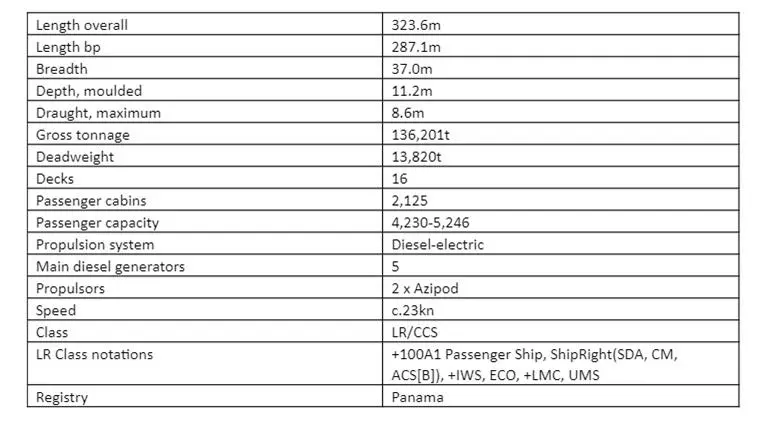 | Length overall | 323.6m |
|---|---|
| Length bp | 287.1m |
| Breadth | 37.0m |
| Depth, moulded | 11.2m |
| Draught, maximum | 8.6m |
| Gross tonnage | 136,201t |
| Deadweight | 13,820t |
| Decks | 16 |
| Passenger cabins | 2,125 |
| Passenger capacity | 4,230-5,246 |
| Propulsion system | Diesel-electric |
| Main diesel generators | 5 |
| Propulsors | 2 x Azipod |
| Speed | c.23kn |
| Class | LR/CCS |
| LR Class notations | +100A1 Passenger Ship, ShipRight(SDA, CM, ACS[B]), +IWS, ECO, +LMC, UMS |
| Registry | Panama |